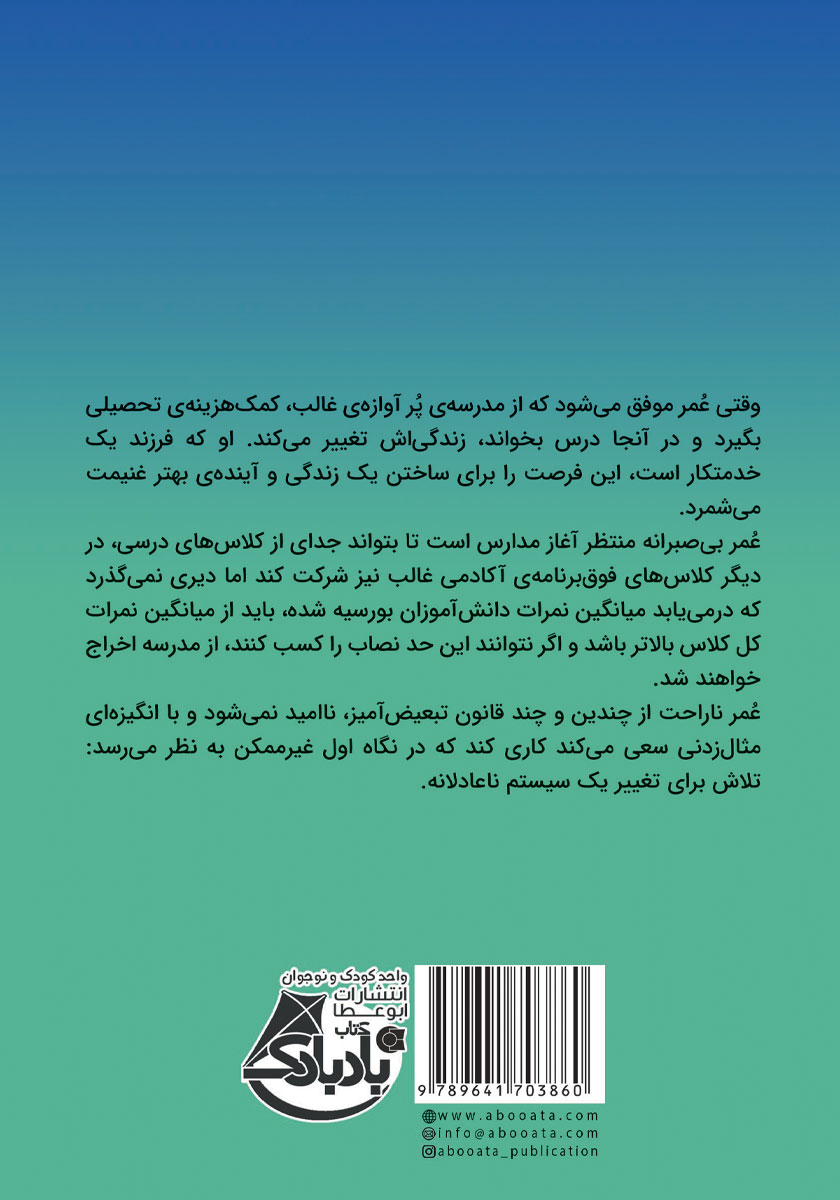 وقتی عُمر موفق می‌شود که از مدرسه‌ی پُر آوازه‌ی غالب، کمک‌هزینه‌ی تحصیلی بگیرد و در آنجا درس بخواند، زندگی‌اش تغییر می‌کند. او که فرزند یک خدمتکار است، این فرصت را برای ساختن یک زندگی و آینده‌ی بهتر غنیمت می‌شمرد.

عُمر بی‌صبرانه منتظر آغاز مدارس است تا بتواند جدای از کلاس‌های درسی، در دیگر کلاس‌های فوق‌برنامه‌ی آکادمی غالب نیز شرکت کند اما دیری نمی‌گذرد که درمی‌یابد میانگین نمرات دانش‌آموزان بورسیه شده، باید از میانگین نمرات کل کلاس بالاتر باشد و اگر نتوانند این حد نصاب را کسب کنند، از مدرسه اخراج خواهند شد.

عُمر ناراحت از چندین و چند قانون تبعیض‌آمیز، ناامید نمی‌شود و با انگیزه‌ای مثال‌زدنی سعی می‌کند کاری کند که در نگاه اول غیرممکن به نظر می‌رسد: تلاش برای تغییر یک سیستم ناعادلانه.

واحد کودک و نوجوان
انتشارات
ابوعطا
کتاب
بادبادک

9 789641 703860

www.abooata.com
info@abooata.com
abooata_publication